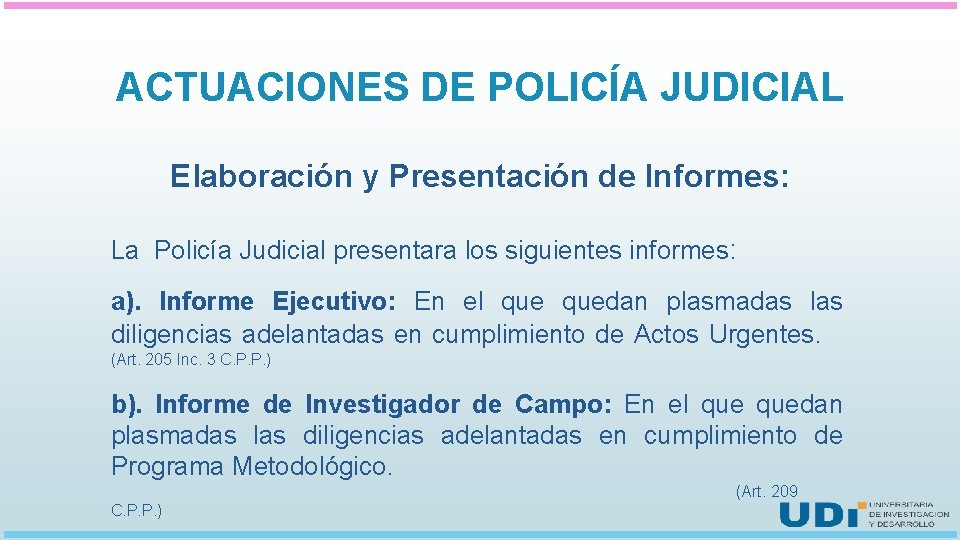 ACTUACIONES DE POLICÍA JUDICIAL

Elaboración y Presentación de Informes:

La Policía Judicial presentara los siguientes informes:

a). Informe Ejecutivo: En el que quedan plasmadas las diligencias adelantadas en cumplimiento de Actos Urgentes.

(Art. 205 Inc. 3 C.P.P.)

b). Informe de Investigador de Campo: En el que quedan plasmadas las diligencias adelantadas en cumplimiento de Programa Metodológico.

(Art. 209

C.P.P.)

UDI UNIVERSITARIA DE INVESTIGACIÓN Y DESARROLLO